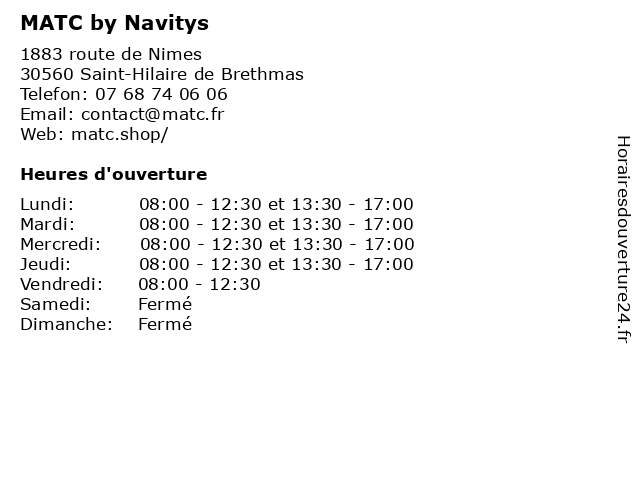 MATC by Navitys

1883 route de Nimes
30560 Saint-Hilaire de Brethmas
Telefon: 07 68 74 06 06
Email: contact@matc.fr
Web: matc.shop/

Heures d'ouverture

| | |
|---|---|
| Lundi: | 08:00 - 12:30 et 13:30 - 17:00 |
| Mardi: | 08:00 - 12:30 et 13:30 - 17:00 |
| Mercredi: | 08:00 - 12:30 et 13:30 - 17:00 |
| Jeudi: | 08:00 - 12:30 et 13:30 - 17:00 |
| Vendredi: | 08:00 - 12:30 |
| Samedi: | Fermé |
| Dimanche: | Fermé |

Horairesdouverture24.fr